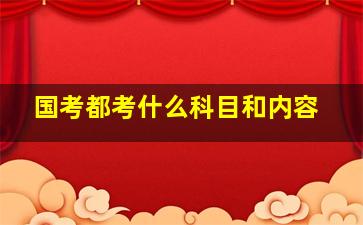 国考都考什么科目和内容